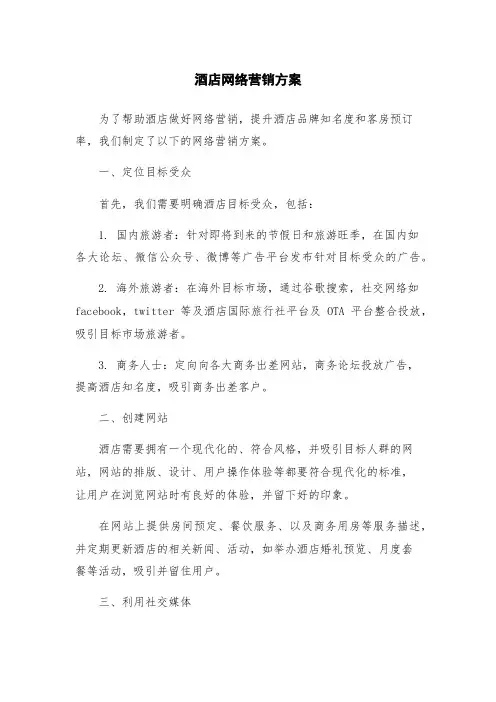 酒店网络营销方案

为了帮助酒店做好网络营销，提升酒店品牌知名度和客房预订率，我们制定了以下的网络营销方案。

一、定位目标受众

首先，我们需要明确酒店目标受众，包括：

1. 国内旅游者：针对即将到来的节假日和旅游旺季，在国内如各大论坛、微信公众号、微博等广告平台发布针对目标受众的广告。

2. 海外旅游者：在海外目标市场，通过谷歌搜索，社交网络如 facebook，twitter 等及酒店国际旅行社平台及 OTA 平台整合投放，吸引目标市场旅游者。

3. 商务人士：定向向各大商务出差网站，商务论坛投放广告，提高酒店知名度，吸引商务出差客户。

二、创建网站

酒店需要拥有一个现代化的、符合风格，并吸引目标人群的网站，网站的排版、设计、用户操作体验等都要符合现代化的标准，让用户在浏览网站时有良好的体验，并留下好的印象。

在网站上提供房间预定、餐饮服务、以及商务用房等服务描述，并定期更新酒店的相关新闻、活动，如举办酒店婚礼预览、月度套餐等活动，吸引并留住用户。

三、利用社交媒体